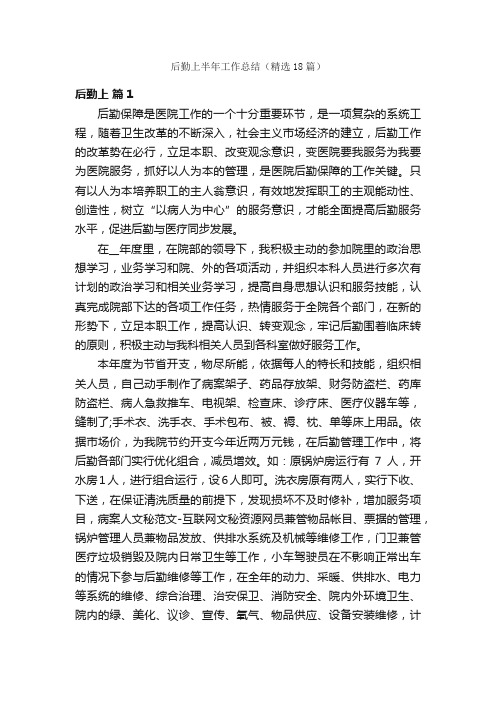 后勤上半年工作总结（精选18篇）

后勤上 篇1

后勤保障是医院工作的一个十分重要环节，是一项复杂的系统工程，随着卫生改革的不断深入，社会主义市场经济的建立，后勤工作的改革势在必行，立足本职、改变观念意识，变医院要我服务为我要为医院服务，抓好以人为本的管理，是医院后勤保障的工作关键。只有以人为本培养职工的主人翁意识，有效地发挥职工的主观能动性、创造性，树立“以病人为中心”的服务意识，才能全面提高后勤服务水平，促进后勤与医疗同步发展。

在__年度里，在院部的领导下，我积极主动的参加院里的政治思想学习，业务学习和院、外的各项活动，并组织本科人员进行多次有计划的政治学习和相关业务学习，提高自身思想认识和服务技能，认真完成院部下达的各项工作任务，热情服务于全院各个部门，在新的形势下，立足本职工作，提高认识、转变观念，牢记后勤围着临床转的原则，积极主动与我科相关人员到各科室做好服务工作。

本年度为节省开支，物尽所能，依据每人的特长和技能，组织相关人员，自己动手制作了病案架子、药品存放架、财务防盗栏、药库防盗栏、病人急救推车、电视架、检查床、诊疗床、医疗仪器车等，缝制了;手术衣、洗手衣、手术包布、被、褥、枕、单等床上用品。依据市场价，为我院节约开支今年近两万元钱，在后勤管理工作中，将后勤各部门实行优化组合，减员增效。如：原锅炉房运行有 7 人，开水房1人，进行组合运行，设6人即可。洗衣房原有两人，实行下收、下送，在保证清洗质量的前提下，发现损坏不及时修补，增加服务项目，病案人文秘范文-互联网文秘资源网员兼管物品帐目、票据的管理，锅炉管理人员兼物品发放、供排水系统及机械等维修工作，门卫兼管医疗垃圾销毁及院内日常卫生等工作，小车驾驶员在不影响正常出车的情况下参与后勤维修等工作，在全年的动力、采暖、供排水、电力等系统的维修、综合治理、治安保卫、消防安全、院内外环境卫生、院内的绿、美化、议诊、宣传、氧气、物品供应、设备安装维修，计